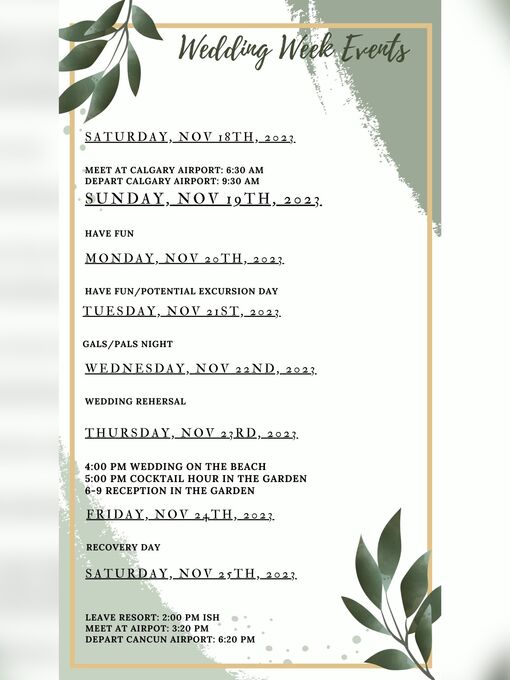 Wedding Week Events

SATURDAY, NOV 18TH, 2023

MEET AT CALGARY AIRPORT: 6:30 AM
DEPART CALGARY AIRPORT: 9:30 AM

SUNDAY, NOV 19TH, 2023

HAVE FUN

MONDAY, NOV 20TH, 2023

HAVE FUN/POTENTIAL EXCURSION DAY

TUESDAY, NOV 21ST, 2023

GALS/PALS NIGHT

WEDNESDAY, NOV 22ND, 2023

WEDDING REHERSAL

THURSDAY, NOV 23RD, 2023

4:00 PM WEDDING ON THE BEACH
5:00 PM COCKTAIL HOUR IN THE GARDEN
6-9 RECEPTION IN THE GARDEN

FRIDAY, NOV 24TH, 2023

RECOVERY DAY

SATURDAY, NOV 25TH, 2023

LEAVE RESORT: 2:00 PM ISH
MEET AT AIRPOT: 3:20 PM
DEPART CANCUN AIRPORT: 6:20 PM